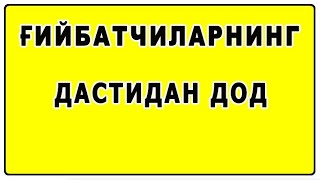 ҒИЙБАТЧИЛАРНИНГ

ДАСТИДАН ДОД